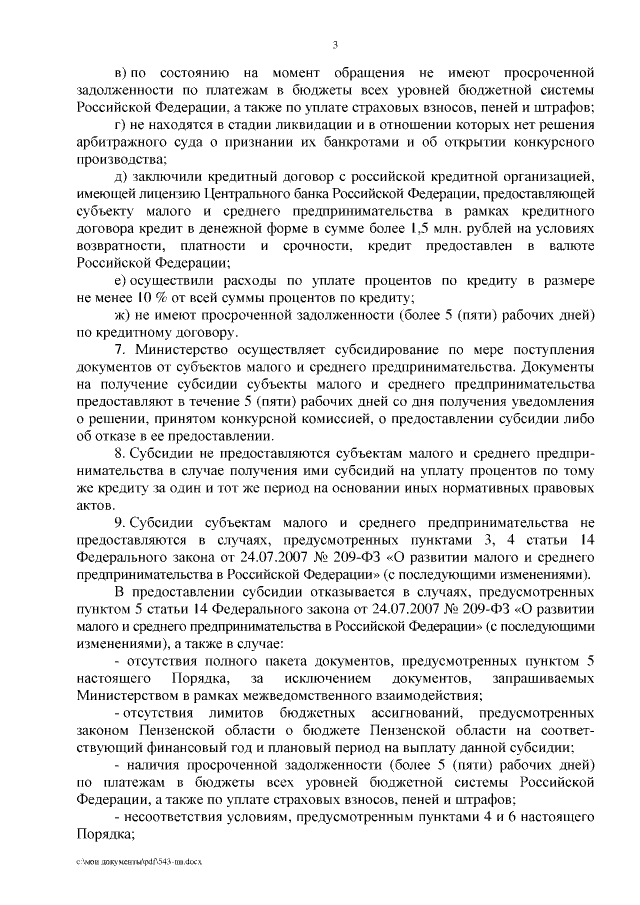 3

в) по состоянию на момент обращения не имеют просроченной задолженности по платежам в бюджеты всех уровней бюджетной системы Российской Федерации, а также по уплате страховых взносов, пеней и штрафов;

г) не находятся в стадии ликвидации и в отношении которых нет решения арбитражного суда о признании их банкротами и об открытии конкурсного производства;

д) заключили кредитный договор с российской кредитной организацией, имеющей лицензию Центрального банка Российской Федерации, предоставляющей субъекту малого и среднего предпринимательства в рамках кредитного договора кредит в денежной форме в сумме более 1,5 млн. рублей на условиях возвратности, платности и срочности, кредит предоставлен в валюте Российской Федерации;

е) осуществили расходы по уплате процентов по кредиту в размере не менее 10 % от всей суммы процентов по кредиту;

ж) не имеют просроченной задолженности (более 5 (пяти) рабочих дней) по кредитному договору.

7. Министерство осуществляет субсидирование по мере поступления документов от субъектов малого и среднего предпринимательства. Документы на получение субсидии субъекты малого и среднего предпринимательства предоставляют в течение 5 (пяти) рабочих дней со дня получения уведомления о решении, принятом конкурсной комиссией, о предоставлении субсидии либо об отказе в ее предоставлении.

8. Субсидии не предоставляются субъектам малого и среднего предпринимательства в случае получения ими субсидий на уплату процентов по тому же кредиту за один и тот же период на основании иных нормативных правовых актов.

9. Субсидии субъектам малого и среднего предпринимательства не предоставляются в случаях, предусмотренных пунктами 3, 4 статьи 14 Федерального закона от 24.07.2007 № 209-ФЗ «О развитии малого и среднего предпринимательства в Российской Федерации» (с последующими изменениями).

В предоставлении субсидии отказывается в случаях, предусмотренных пунктом 5 статьи 14 Федерального закона от 24.07.2007 № 209-ФЗ «О развитии малого и среднего предпринимательства в Российской Федерации» (с последующими изменениями), а также в случае:

- отсутствия полного пакета документов, предусмотренных пунктом 5 настоящего Порядка, за исключением документов, запрашиваемых Министерством в рамках межведомственного взаимодействия;

- отсутствия лимитов бюджетных ассигнований, предусмотренных законом Пензенской области о бюджете Пензенской области на соответствующий финансовый год и плановый период на выплату данной субсидии;

- наличия просроченной задолженности (более 5 (пяти) рабочих дней) по платежам в бюджеты всех уровней бюджетной системы Российской Федерации, а также по уплате страховых взносов, пеней и штрафов;

- несоответствия условиям, предусмотренным пунктами 4 и 6 настоящего Порядка;

c:\мои документы\pdf\543-пп.docx